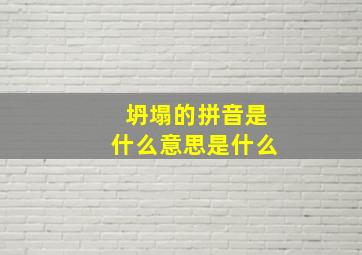 坍塌的拼音是
什么意思是什么